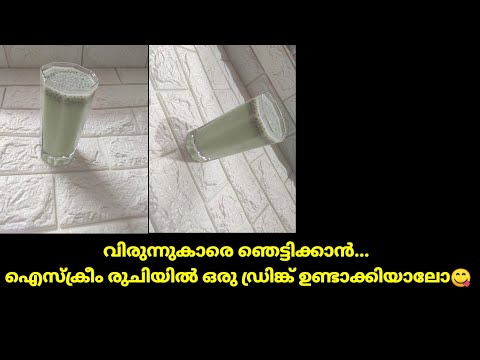 വിരുന്നുകാരെ ഞെട്ടിക്കാൻ...
ഐസ്ക്രീം രുചിയിൽ ഒരു ഡ്രിങ്ക് ഉണ്ടാക്കിയാലോ😋